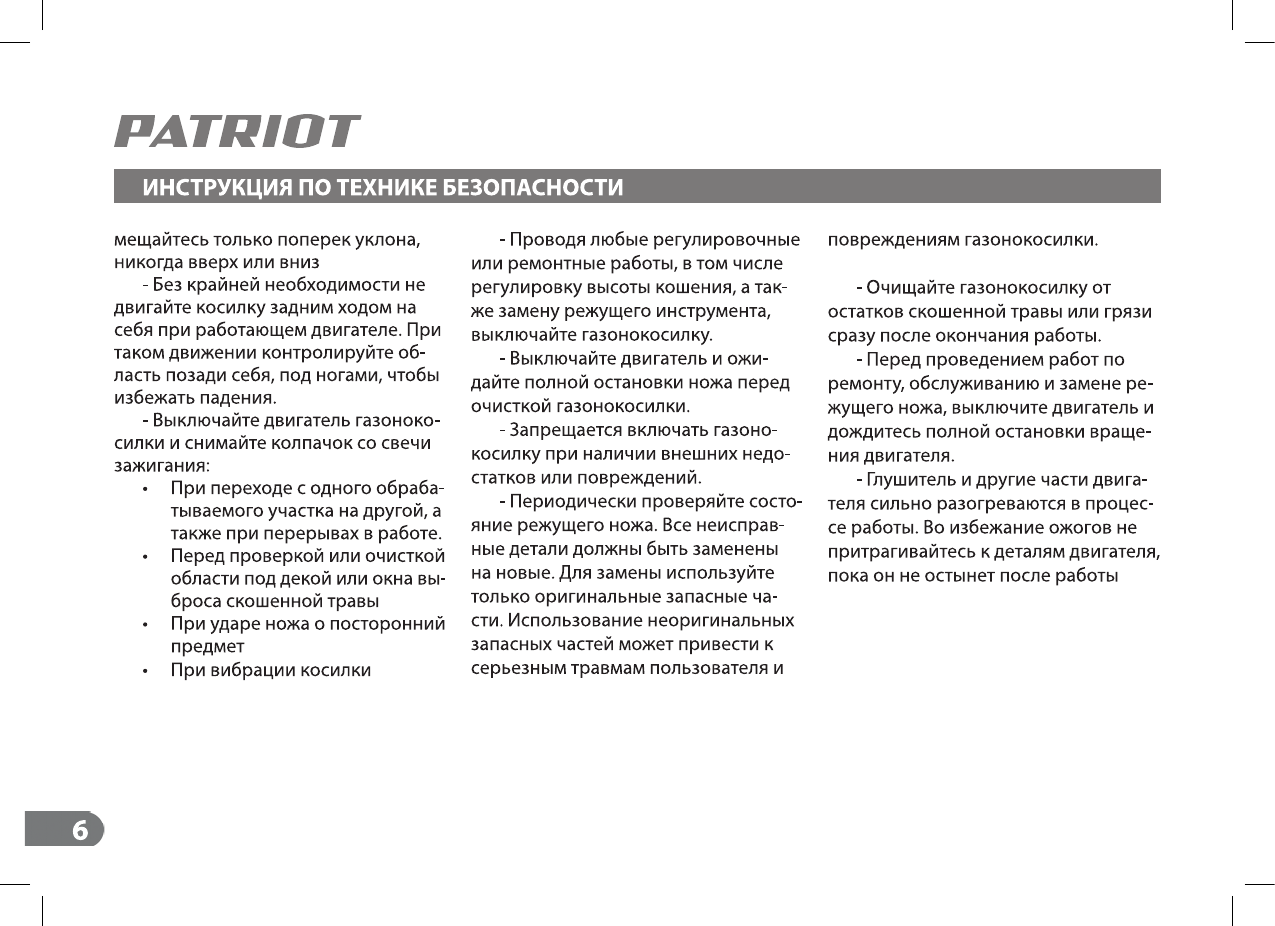 PATRIOT

ИНСТРУКЦИЯ ПО ТЕХНИКЕ БЕЗОПАСНОСТИ

мещайтесь только поперек уклона, никогда вверх или вниз

- Без крайней необходимости не двигайте косилку задним ходом на себя при работающем двигателе. При таком движении контролируйте область позади себя, под ногами, чтобы избежать падения.

- Выключайте двигатель газонокосилки и снимайте колпачок со свечи зажигания:

• При переходе с одного обрабатываемого участка на другой, а также при перерывах в работе.
• Перед проверкой или очисткой области под декой или окна выброса скошенной травы
• При ударе ножа о посторонний предмет
• При вибрации косилки

- Проводя любые регулировочные или ремонтные работы, в том числе регулировку высоты кошения, а также замену режущего инструмента, выключайте газонокосилку.

- Выключайте двигатель и ожидайте полной остановки ножа перед очисткой газонокосилки.

- Запрещается включать газонокосилку при наличии внешних недостатков или повреждений.

- Периодически проверяйте состояние режущего ножа. Все неисправные детали должны быть заменены на новые. Для замены используйте только оригинальные запасные части. Использование неоригинальных запасных частей может привести к серьезным травмам пользователя и повреждениям газонокосилки.

- Очищайте газонокосилку от остатков скошенной травы или грязи сразу после окончания работы.

- Перед проведением работ по ремонту, обслуживанию и замене режущего ножа, выключите двигатель и дождитесь полной остановки вращения двигателя.

- Глушитель и другие части двигателя сильно разогреваются в процессе работы. Во избежание ожогов не притрагивайтесь к деталям двигателя, пока он не остынет после работы

6